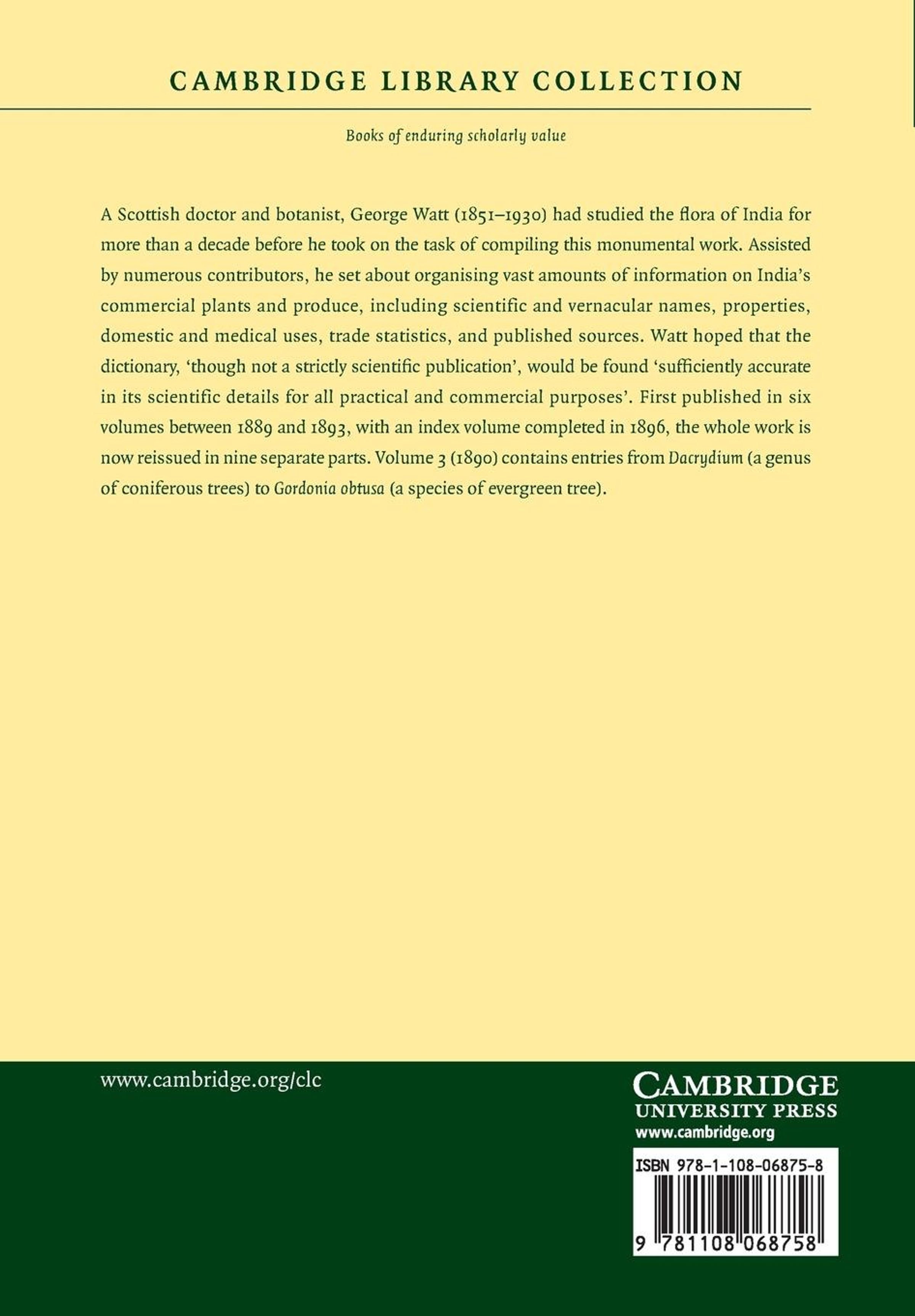 CAMBRIDGE LIBRARY COLLECTION

Books of enduring scholarly value

A Scottish doctor and botanist, George Watt (1851–1930) had studied the flora of India for more than a decade before he took on the task of compiling this monumental work. Assisted by numerous contributors, he set about organising vast amounts of information on India's commercial plants and produce, including scientific and vernacular names, properties, domestic and medical uses, trade statistics, and published sources. Watt hoped that the dictionary, 'though not a strictly scientific publication', would be found 'sufficiently accurate in its scientific details for all practical and commercial purposes'. First published in six volumes between 1889 and 1893, with an index volume completed in 1896, the whole work is now reissued in nine separate parts. Volume 3 (1890) contains entries from Dacrydium (a genus of coniferous trees) to Gordonia obtusa (a species of evergreen tree).

www.cambridge.org/clc

CAMBRIDGE
UNIVERSITY PRESS
www.cambridge.org

ISBN 978-1-108-06875-8

9 781108 068758